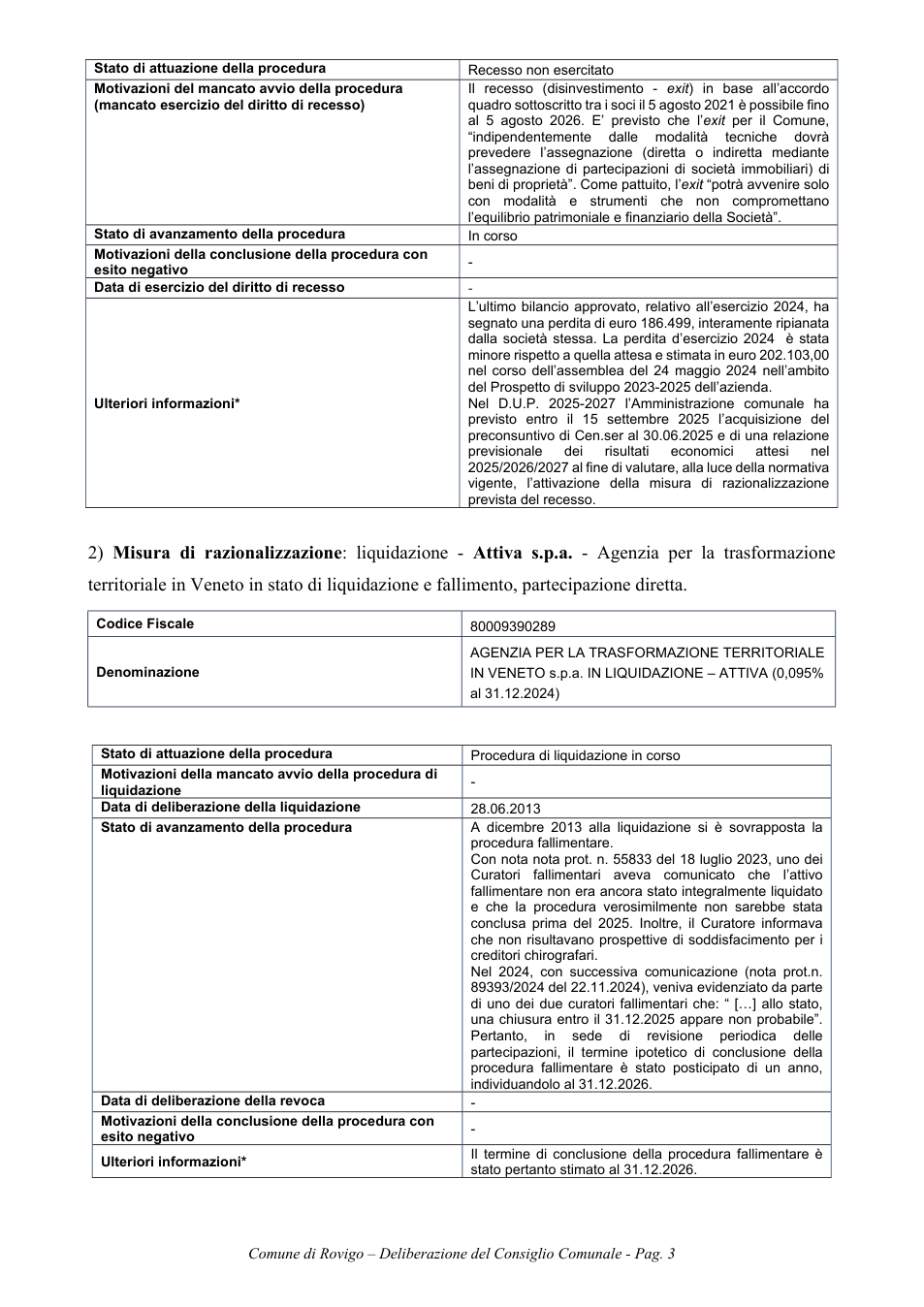 | Stato di attuazione della procedura | Recesso non esercitato |
|---|---|
| Motivazioni del mancato avvio della procedura (mancato esercizio del diritto di recesso) | Il recesso (disinvestimento - exit) in base all'accordo quadro sottoscritto tra i soci il 5 agosto 2021 è possibile fino al 5 agosto 2026. E' previsto che l'exit per il Comune, "indipendentemente dalle modalità tecniche dovrà prevedere l'assegnazione (diretta o indiretta mediante l'assegnazione di partecipazioni di società immobiliari) di beni di proprietà". Come pattuito, l'exit "potrà avvenire solo con modalità e strumenti che non compromettano l'equilibrio patrimoniale e finanziario della Società". |
| Stato di avanzamento della procedura | In corso |
| Motivazioni della conclusione della procedura con esito negativo | - |
| Data di esercizio del diritto di recesso | - |
| Ulteriori informazioni* | L'ultimo bilancio approvato, relativo all'esercizio 2024, ha segnato una perdita di euro 186.499, interamente ripianata dalla società stessa. La perdita d'esercizio 2024 è stata minore rispetto a quella attesa e stimata in euro 202.103,00 nel corso dell'assemblea del 24 maggio 2024 nell'ambito del Prospetto di sviluppo 2023-2025 dell'azienda. Nel D.U.P. 2025-2027 l'Amministrazione comunale ha previsto entro il 15 settembre 2025 l'acquisizione del preconsuntivo di Cen.ser al 30.06.2025 e di una relazione previsionale dei risultati economici attesi nel 2025/2026/2027 al fine di valutare, alla luce della normativa vigente, l'attivazione della misura di razionalizzazione prevista del recesso. |

2) Misura di razionalizzazione: liquidazione - Attiva s.p.a. - Agenzia per la trasformazione territoriale in Veneto in stato di liquidazione e fallimento, partecipazione diretta.

| Codice Fiscale | 80009390289 |
|---|---|
| Denominazione | AGENZIA PER LA TRASFORMAZIONE TERRITORIALE IN VENETO s.p.a. IN LIQUIDAZIONE – ATTIVA (0,095% al 31.12.2024) |

| Stato di attuazione della procedura | Procedura di liquidazione in corso |
|---|---|
| Motivazioni della mancato avvio della procedura di liquidazione | - |
| Data di deliberazione della liquidazione | 28.06.2013 |
| Stato di avanzamento della procedura | A dicembre 2013 alla liquidazione si è sovrapposta la procedura fallimentare. Con nota nota prot. n. 55833 del 18 luglio 2023, uno dei Curatori fallimentari aveva comunicato che l'attivo fallimentare non era ancora stato integralmente liquidato e che la procedura verosimilmente non sarebbe stata conclusa prima del 2025. Inoltre, il Curatore informava che non risultavano prospettive di soddisfacimento per i creditori chirografari. Nel 2024, con successiva comunicazione (nota prot.n. 89393/2024 del 22.11.2024), veniva evidenziato da parte di uno dei due curatori fallimentari che: " […] allo stato, una chiusura entro il 31.12.2025 appare non probabile". Pertanto, in sede di revisione periodica delle partecipazioni, il termine ipotetico di conclusione della procedura fallimentare è stato posticipato di un anno, individuandolo al 31.12.2026. |
| Data di deliberazione della revoca | - |
| Motivazioni della conclusione della procedura con esito negativo | - |
| Ulteriori informazioni* | Il termine di conclusione della procedura fallimentare è stato pertanto stimato al 31.12.2026. |

Comune di Rovigo – Deliberazione del Consiglio Comunale - Pag. 3